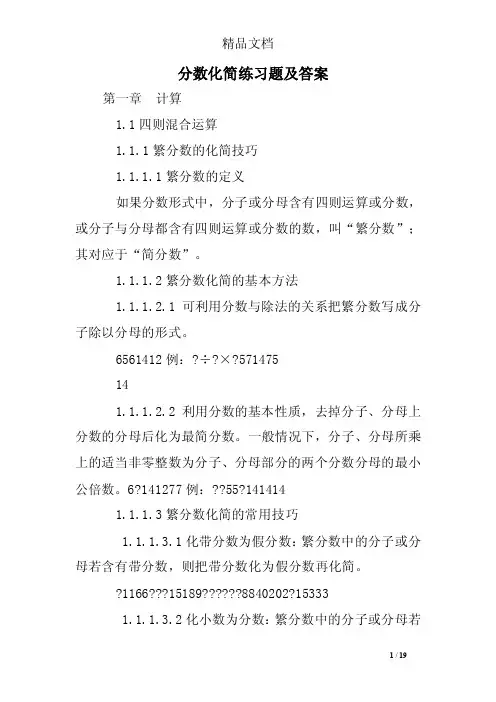 精品文档

分数化简练习题及答案

第一章　计算

1.1 四则混合运算

1.1.1 繁分数的化简技巧

1.1.1.1 繁分数的定义

如果分数形式中，分子或分母含有四则运算或分数，或分子与分母都含有四则运算或分数的数，叫“繁分数”；其对应于“简分数”。

1.1.1.2 繁分数化简的基本方法

1.1.1.2.1 可利用分数与除法的关系把繁分数写成分子除以分母的形式。

6561412 例：?÷?×?571475

14

1.1.1.2.2 利用分数的基本性质，去掉分子、分母上分数的分母后化为最简分数。一般情况下，分子、分母所乘上的适当非零整数为分子、分母部分的两个分数分母的最小公倍数。6?141277 例：??55?141414

1.1.1.3 繁分数化简的常用技巧

1.1.1.3.1 化带分数为假分数：繁分数中的分子或分母若含有带分数，则把带分数化为假分数再化简。

?1166???15189??????8840202?15333

1.1.1.3.2 化小数为分数：繁分数中的分子或分母若

1 / 19